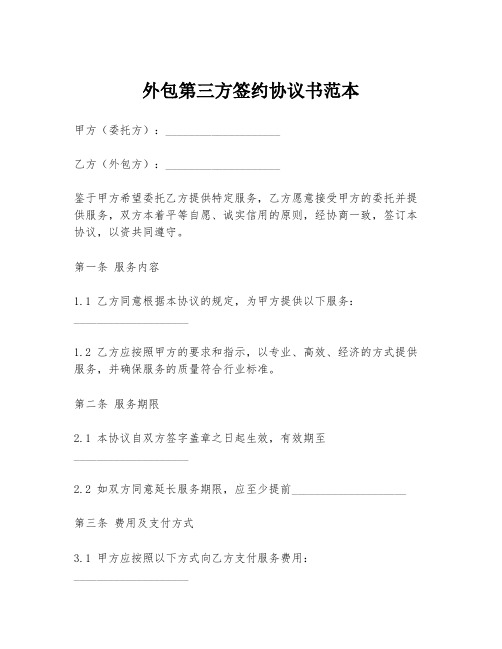 外包第三方签约协议书范本

甲方（委托方）：____________________

乙方（外包方）：____________________

鉴于甲方希望委托乙方提供特定服务，乙方愿意接受甲方的委托并提供服务，双方本着平等自愿、诚实信用的原则，经协商一致，签订本协议，以资共同遵守。

第一条 服务内容

1.1 乙方同意根据本协议的规定，为甲方提供以下服务：____________________

1.2 乙方应按照甲方的要求和指示，以专业、高效、经济的方式提供服务，并确保服务的质量符合行业标准。

第二条 服务期限

2.1 本协议自双方签字盖章之日起生效，有效期至____________________

2.2 如双方同意延长服务期限，应至少提前____________________

第三条 费用及支付方式

3.1 甲方应按照以下方式向乙方支付服务费用：____________________